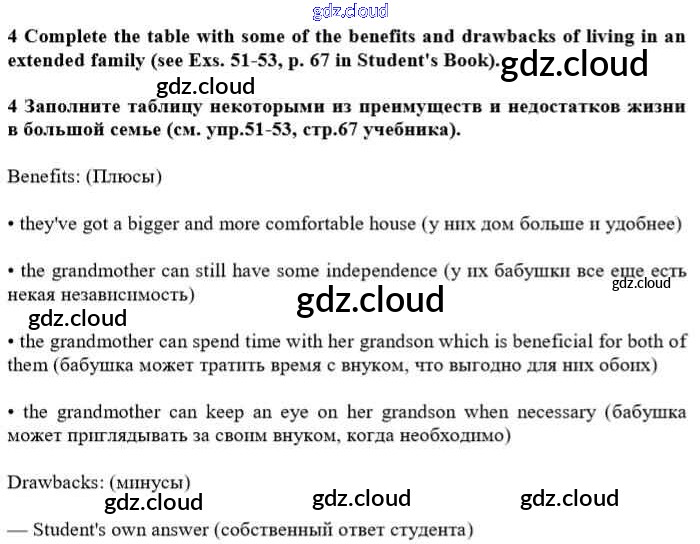 gdz.cloud

4 Complete the table with some of the benefits and drawbacks of living in an extended family (see Exs. 51-53, p. 67 in Student's Book). gdz.cloud

gdz.cloud

4 Заполните таблицу некоторыми из преимуществ и недостатков жизни в большой семье (см. упр.51-53, стр.67 учебника).

Benefits: (Плюсы)

• they've got a bigger and more comfortable house (у них дом больше и удобнее)

• the grandmother can still have some independence (у их бабушки все еще есть некая независимость) gdz.cloud

gdz.cloud

gdz.cloud

• the grandmother can spend time with her grandson which is beneficial for both of them (бабушка может тратить время с внуком, что выгодно для них обоих)

• the grandmother can keep an eye on her grandson when necessary (бабушка может приглядывать за своим внуком, когда необходимо)

Drawbacks: (минусы)

gdz.cloud gdz.cloud gdz.cloud

— Student's own answer (собственный ответ студента)